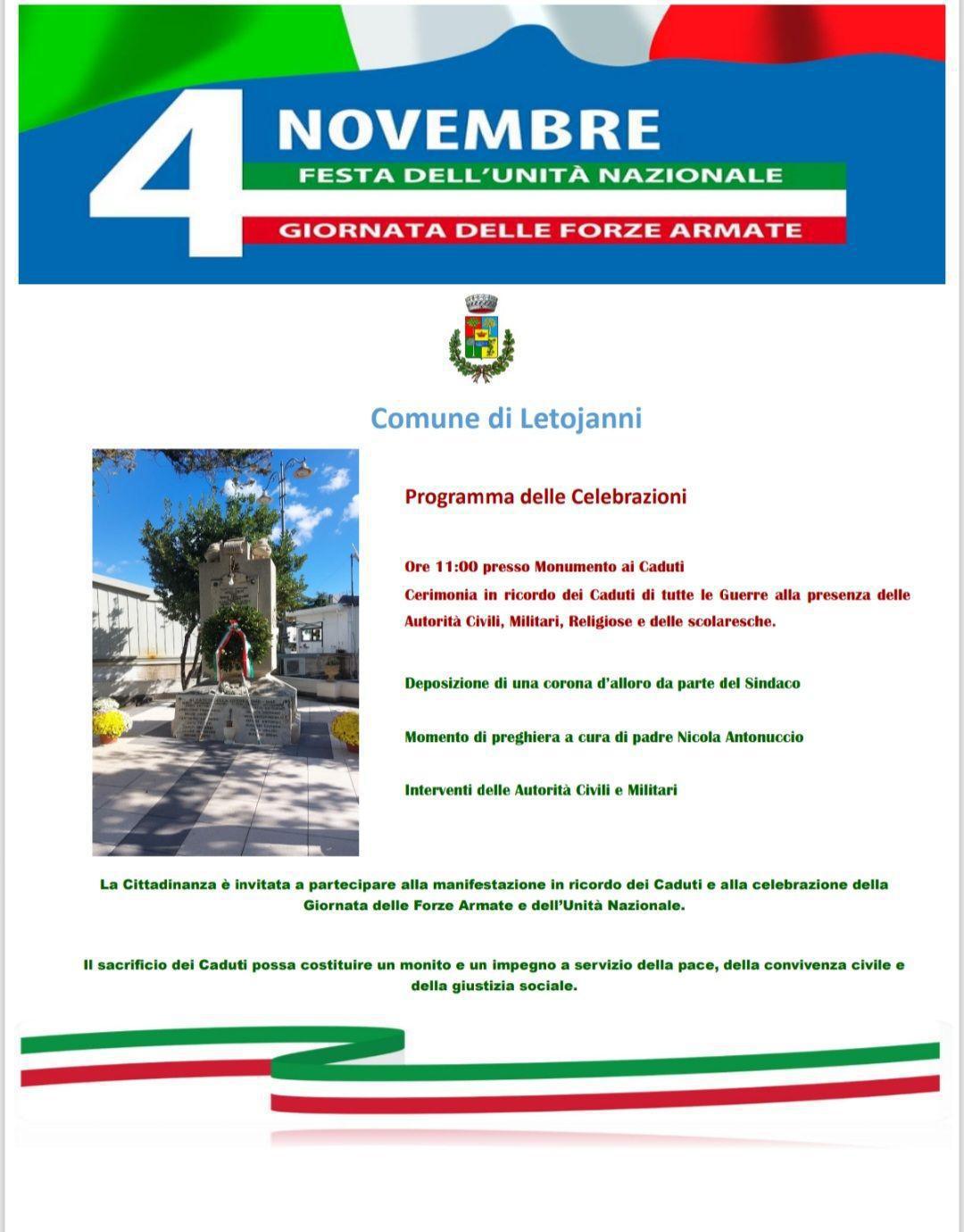 4 NOVEMBRE
FESTA DELL'UNITÀ NAZIONALE
GIORNATA DELLE FORZE ARMATE

Comune di Letojanni

Programma delle Celebrazioni

Ore 11:00 presso Monumento ai Caduti
Cerimonia in ricordo dei Caduti di tutte le Guerre alla presenza delle Autorità Civili, Militari, Religiose e delle scolaresche.

Deposizione di una corona d'alloro da parte del Sindaco

Momento di preghiera a cura di padre Nicola Antonuccio

Interventi delle Autorità Civili e Militari

La Cittadinanza è invitata a partecipare alla manifestazione in ricordo dei Caduti e alla celebrazione della Giornata delle Forze Armate e dell'Unità Nazionale.

Il sacrificio dei Caduti possa costituire un monito e un impegno a servizio della pace, della convivenza civile e della giustizia sociale.